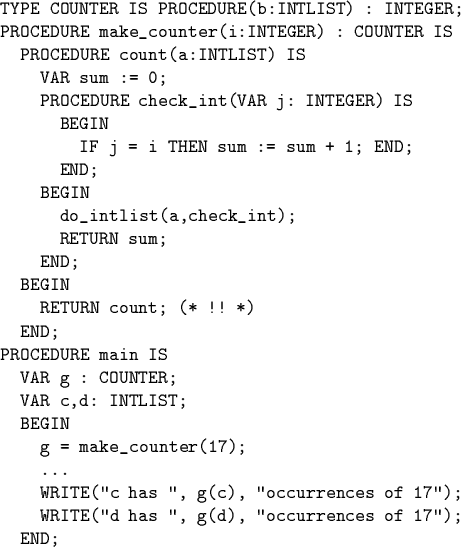 TYPE COUNTER IS PROCEDURE(b:INTLIST) : INTEGER;
PROCEDURE make_counter(i:INTEGER) : COUNTER IS
  PROCEDURE count(a:INTLIST) IS
    VAR sum := 0;
    PROCEDURE check_int(VAR j: INTEGER) IS
      BEGIN
        IF j = i THEN sum := sum + 1; END;
      END;
    BEGIN
      do_intlist(a,check_int);
      RETURN sum;
    END;
  BEGIN
    RETURN count; (* !! *)
  END;
PROCEDURE main IS
  VAR g : COUNTER;
  VAR c,d: INTLIST;
  BEGIN
    g = make_counter(17);
    ...
    WRITE("c has ", g(c), "occurrences of 17");
    WRITE("d has ", g(d), "occurrences of 17");
  END;